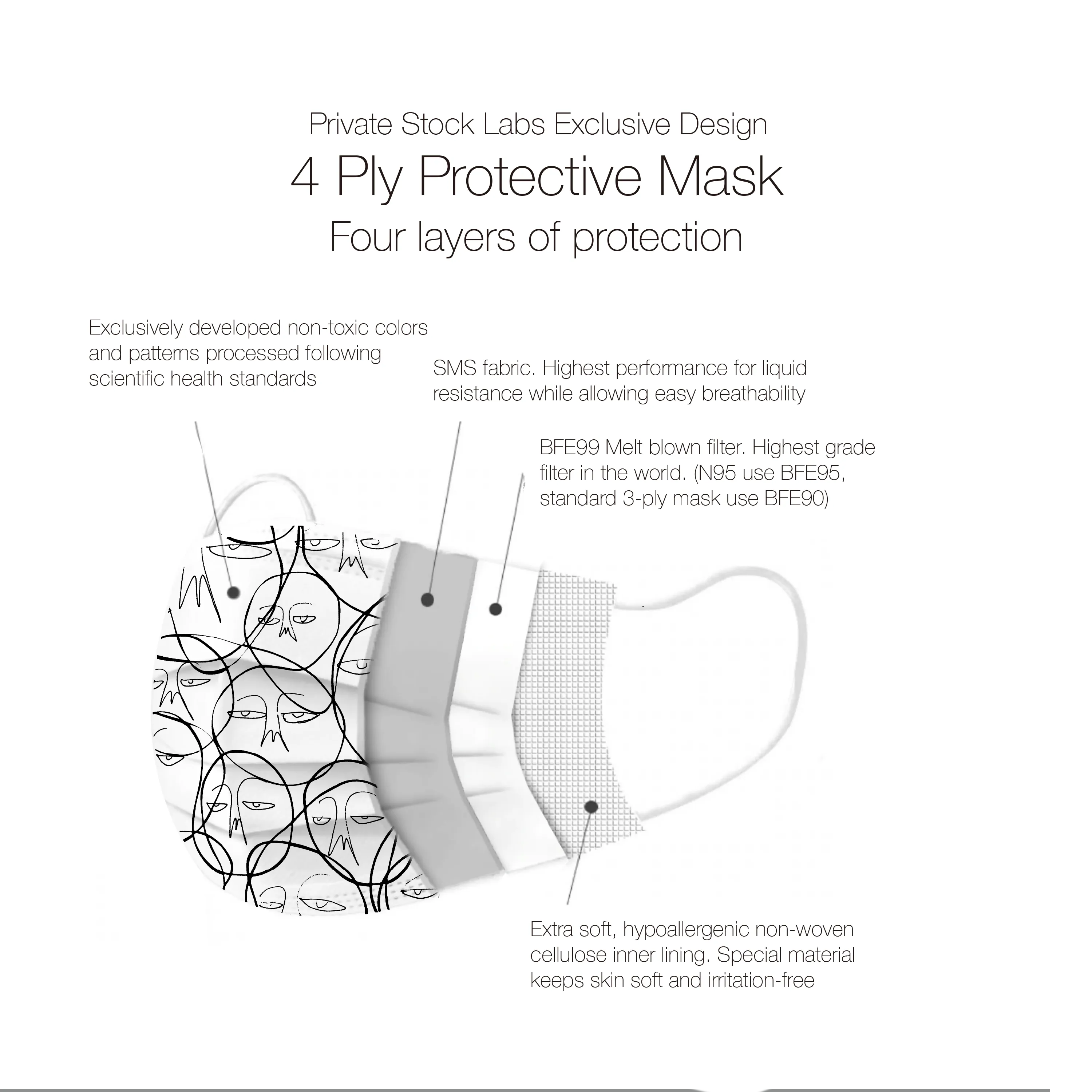 Private Stock Labs Exclusive Design
4 Ply Protective Mask
Four layers of protection

Exclusively developed non-toxic colors and patterns processed following scientific health standards

SMS fabric. Highest performance for liquid resistance while allowing easy breathability

BFE99 Melt blown filter. Highest grade filter in the world. (N95 use BFE95, standard 3-ply mask use BFE90)

Extra soft, hypoallergenic non-woven cellulose inner lining. Special material keeps skin soft and irritation-free